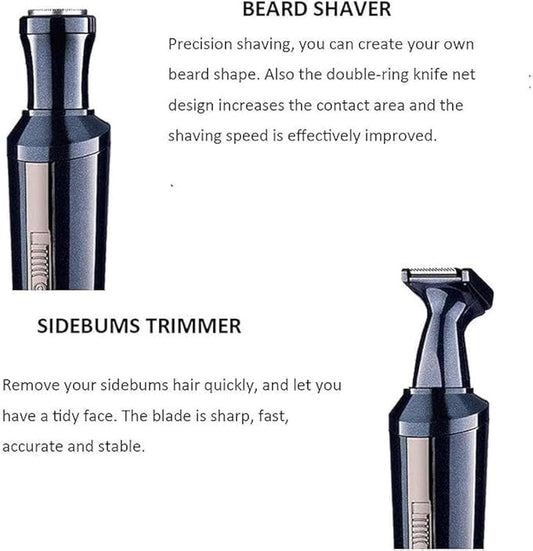 BEARD SHAVER

Precision shaving, you can create your own beard shape. Also the double-ring knife net design increases the contact area and the shaving speed is effectively improved.

SIDEBUMS TRIMMER

Remove your sidebums hair quickly, and let you have a tidy face. The blade is sharp, fast, accurate and stable.